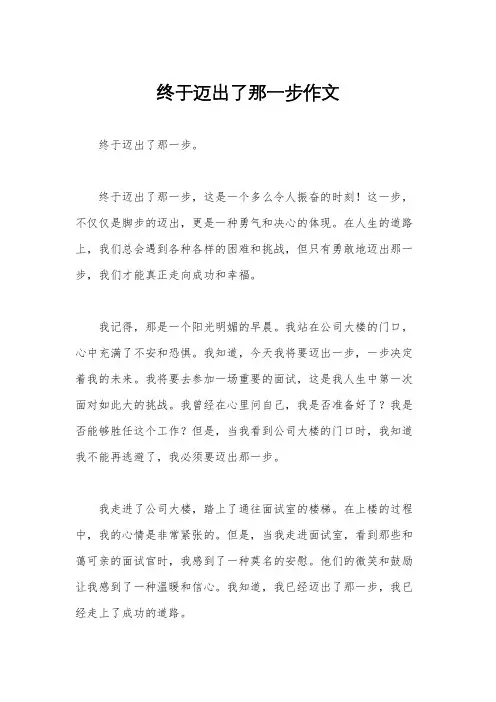 终于迈出了那一步作文

终于迈出了那一步。

终于迈出了那一步，这是一个多么令人振奋的时刻！这一步，不仅仅是脚步的迈出，更是一种勇气和决心的体现。在人生的道路上，我们总会遇到各种各样的困难和挑战，但只有勇敢地迈出那一步，我们才能真正走向成功和幸福。

我记得，那是一个阳光明媚的早晨。我站在公司大楼的门口，心中充满了不安和恐惧。我知道，今天我将要迈出一步，一步决定着我的未来。我将要去参加一场重要的面试，这是我人生中第一次面对如此大的挑战。我曾经在心里问自己，我是否准备好了？我是否能够胜任这个工作？但是，当我看到公司大楼的门口时，我知道我不能再逃避了，我必须要迈出那一步。

我走进了公司大楼，踏上了通往面试室的楼梯。在上楼的过程中，我的心情是非常紧张的。但是，当我走进面试室，看到那些和蔼可亲的面试官时，我感到了一种莫名的安慰。他们的微笑和鼓励让我感到了一种温暖和信心。我知道，我已经迈出了那一步，我已经走上了成功的道路。